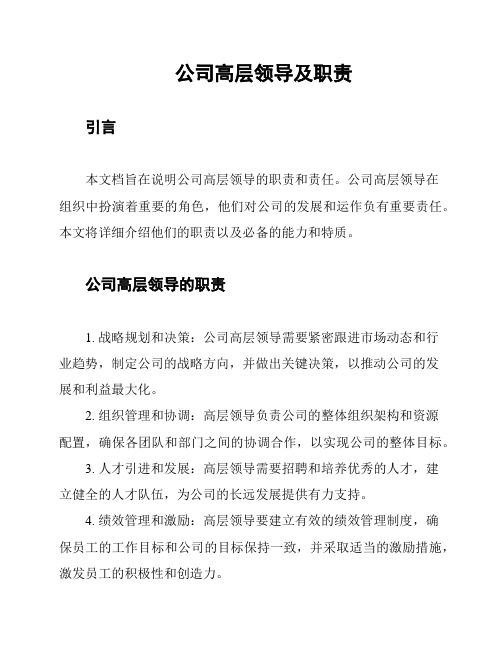 公司高层领导及职责

引言

本文档旨在说明公司高层领导的职责和责任。公司高层领导在组织中扮演着重要的角色，他们对公司的发展和运作负有重要责任。本文将详细介绍他们的职责以及必备的能力和特质。

公司高层领导的职责

1. 战略规划和决策：公司高层领导需要紧密跟进市场动态和行业趋势，制定公司的战略方向，并做出关键决策，以推动公司的发展和利益最大化。

2. 组织管理和协调：高层领导负责公司的整体组织架构和资源配置，确保各团队和部门之间的协调合作，以实现公司的整体目标。

3. 人才引进和发展：高层领导需要招聘和培养优秀的人才，建立健全的人才队伍，为公司的长远发展提供有力支持。

4. 绩效管理和激励：高层领导要建立有效的绩效管理制度，确保员工的工作目标和公司的目标保持一致，并采取适当的激励措施，激发员工的积极性和创造力。